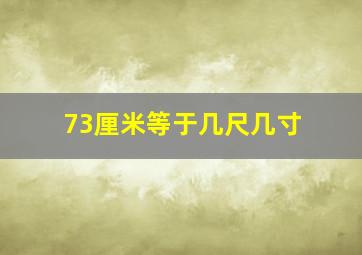 73厘米等于几尺几寸